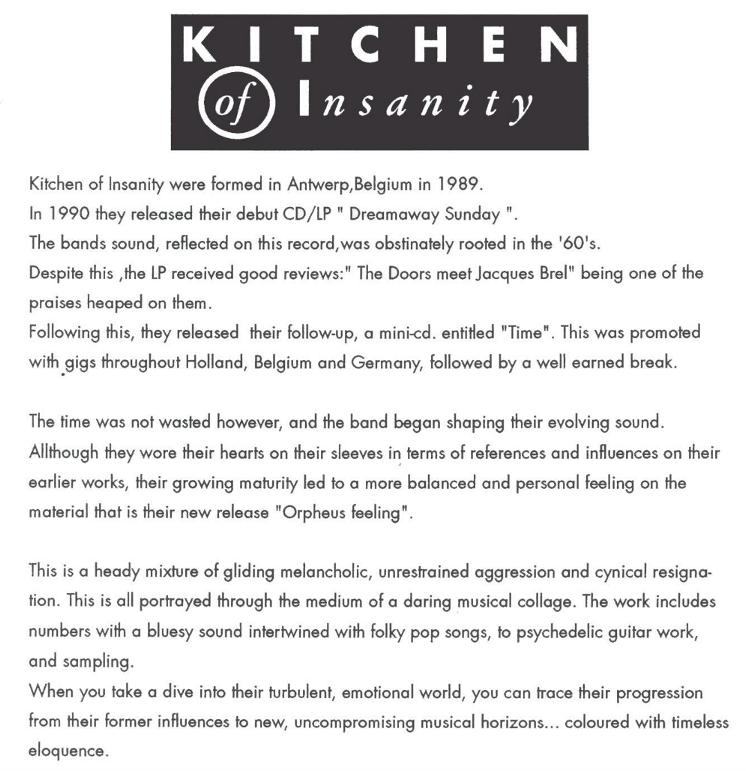 KITCHEN
of Insanity

Kitchen of Insanity were formed in Antwerp,Belgium in 1989.
In 1990 they released their debut CD/LP " Dreamaway Sunday ".
The bands sound, reflected on this record,was obstinately rooted in the '60's.
Despite this ,the LP received good reviews:" The Doors meet Jacques Brel" being one of the praises heaped on them.
Following this, they released their follow-up, a mini-cd. entitled "Time". This was promoted with gigs throughout Holland, Belgium and Germany, followed by a well earned break.

The time was not wasted however, and the band began shaping their evolving sound. Allthough they wore their hearts on their sleeves in terms of references and influences on their earlier works, their growing maturity led to a more balanced and personal feeling on the material that is their new release "Orpheus feeling".

This is a heady mixture of gliding melancholic, unrestrained aggression and cynical resignation. This is all portrayed through the medium of a daring musical collage. The work includes numbers with a bluesy sound intertwined with folky pop songs, to psychedelic guitar work, and sampling.
When you take a dive into their turbulent, emotional world, you can trace their progression from their former influences to new, uncompromising musical horizons... coloured with timeless eloquence.